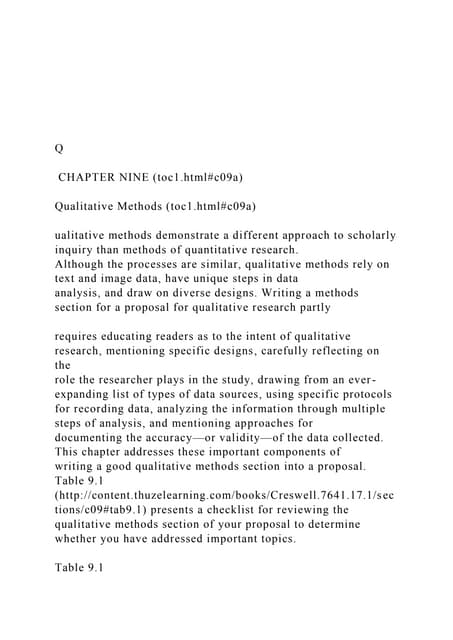 Q

CHAPTER NINE (toc1.html#c09a)

Qualitative Methods (toc1.html#c09a)

ualitative methods demonstrate a different approach to scholarly inquiry than methods of quantitative research.
Although the processes are similar, qualitative methods rely on text and image data, have unique steps in data analysis, and draw on diverse designs. Writing a methods section for a proposal for qualitative research partly

requires educating readers as to the intent of qualitative research, mentioning specific designs, carefully reflecting on the
role the researcher plays in the study, drawing from an ever-expanding list of types of data sources, using specific protocols for recording data, analyzing the information through multiple steps of analysis, and mentioning approaches for documenting the accuracy—or validity—of the data collected.
This chapter addresses these important components of writing a good qualitative methods section into a proposal.
Table 9.1
(http://content.thuzelearning.com/books/Creswell.7641.17.1/sections/c09#tab9.1) presents a checklist for reviewing the qualitative methods section of your proposal to determine whether you have addressed important topics.

Table 9.1